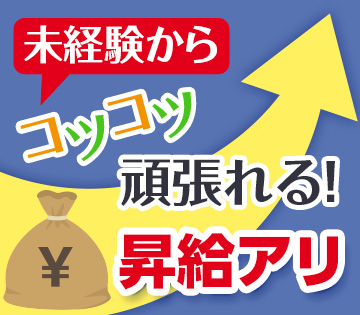 未経験から

コツコツ

頑張れる!

¥

昇給アリ